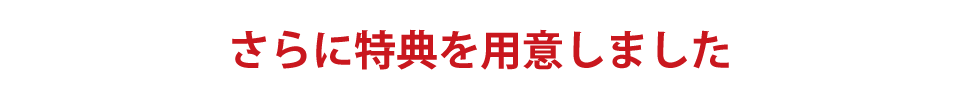 さらに特典を用意しました